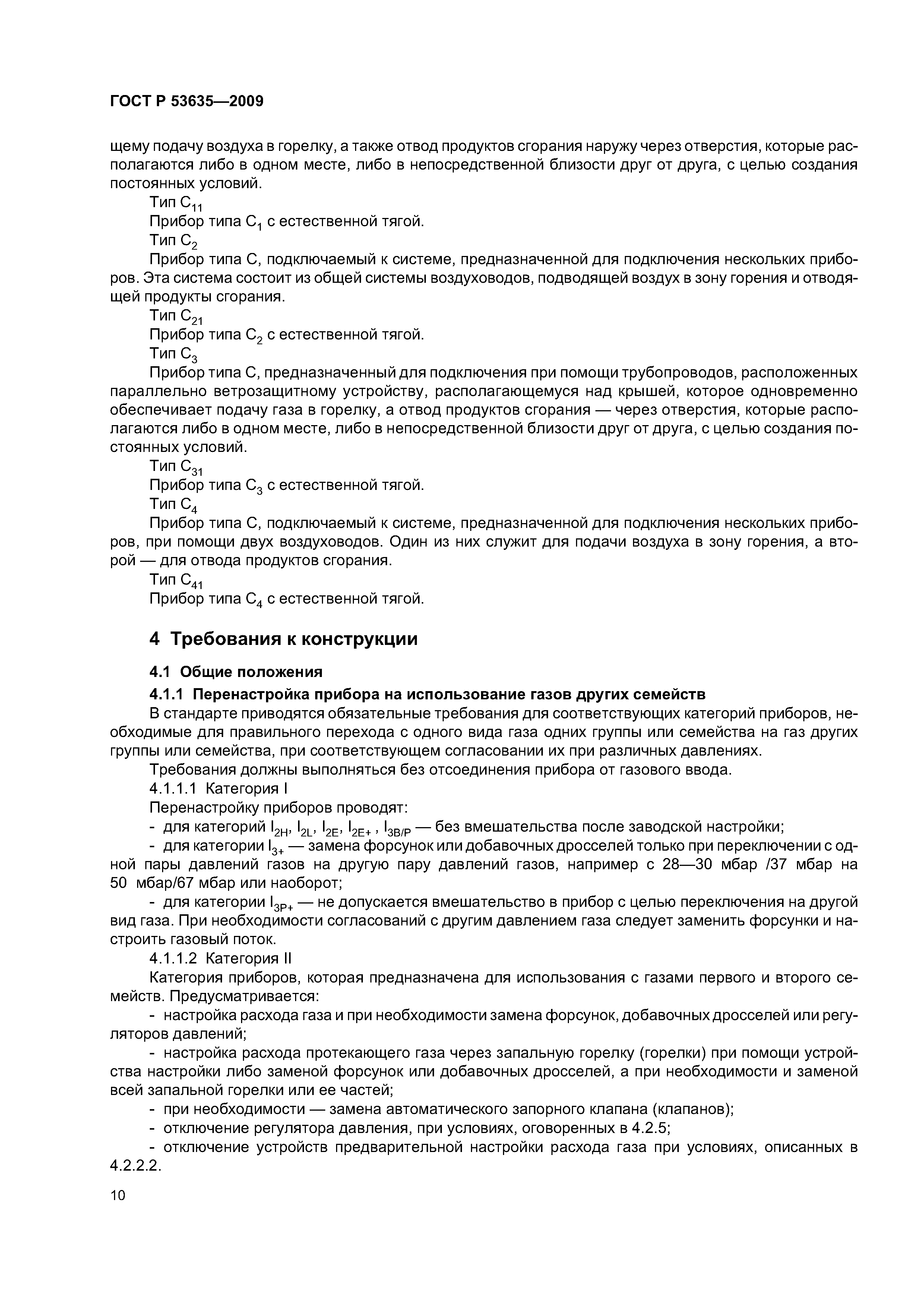 ГОСТ Р 53635—2009

щему подачу воздуха в горелку, а также отвод продуктов сгорания наружу через отверстия, которые располагаются либо в одном месте, либо в непосредственной близости друг от друга, с целью создания постоянных условий.

Тип $C_{11}$

Прибор типа $C_1$ с естественной тягой.

Тип $C_2$

Прибор типа С, подключаемый к системе, предназначенной для подключения нескольких приборов. Эта система состоит из общей системы воздуховодов, подводящей воздух в зону горения и отводящей продукты сгорания.

Тип $C_{21}$

Прибор типа $C_2$ с естественной тягой.

Тип $C_3$

Прибор типа С, предназначенный для подключения при помощи трубопроводов, расположенных параллельно ветрозащитному устройству, располагающемуся над крышей, которое одновременно обеспечивает подачу газа в горелку, а отвод продуктов сгорания — через отверстия, которые располагаются либо в одном месте, либо в непосредственной близости друг от друга, с целью создания постоянных условий.

Тип $C_{31}$

Прибор типа $C_3$ с естественной тягой.

Тип $C_4$

Прибор типа С, подключаемый к системе, предназначенной для подключения нескольких приборов, при помощи двух воздуховодов. Один из них служит для подачи воздуха в зону горения, а второй — для отвода продуктов сгорания.

Тип $C_{41}$

Прибор типа $C_4$ с естественной тягой.

4 Требования к конструкции

4.1 Общие положения

4.1.1 Перенастройка прибора на использование газов других семейств

В стандарте приводятся обязательные требования для соответствующих категорий приборов, необходимые для правильного перехода с одного вида газа одних группы или семейства на газ других группы или семейства, при соответствующем согласовании их при различных давлениях.

Требования должны выполняться без отсоединения прибора от газового ввода.

4.1.1.1 Категория I

Перенастройку приборов проводят:

- для категорий $I_{2H}$, $I_{2L}$, $I_{2E}$, $I_{2E+}$ , $I_{3B/P}$ — без вмешательства после заводской настройки;

- для категории $I_{3+}$ — замена форсунок или добавочных дросселей только при переключении с одной пары давлений газов на другую пару давлений газов, например с 28—30 мбар /37 мбар на 50 мбар/67 мбар или наоборот;

- для категории $I_{3P+}$ — не допускается вмешательство в прибор с целью переключения на другой вид газа. При необходимости согласований с другим давлением газа следует заменить форсунки и настроить газовый поток.

4.1.1.2 Категория II

Категория приборов, которая предназначена для использования с газами первого и второго семейств. Предусматривается:

- настройка расхода газа и при необходимости замена форсунок, добавочных дросселей или регуляторов давлений;

- настройка расхода протекающего газа через запальную горелку (горелки) при помощи устройства настройки либо заменой форсунок или добавочных дросселей, а при необходимости и заменой всей запальной горелки или ее частей;

- при необходимости — замена автоматического запорного клапана (клапанов);

- отключение регулятора давления, при условиях, оговоренных в 4.2.5;

- отключение устройств предварительной настройки расхода газа при условиях, описанных в 4.2.2.2.

10